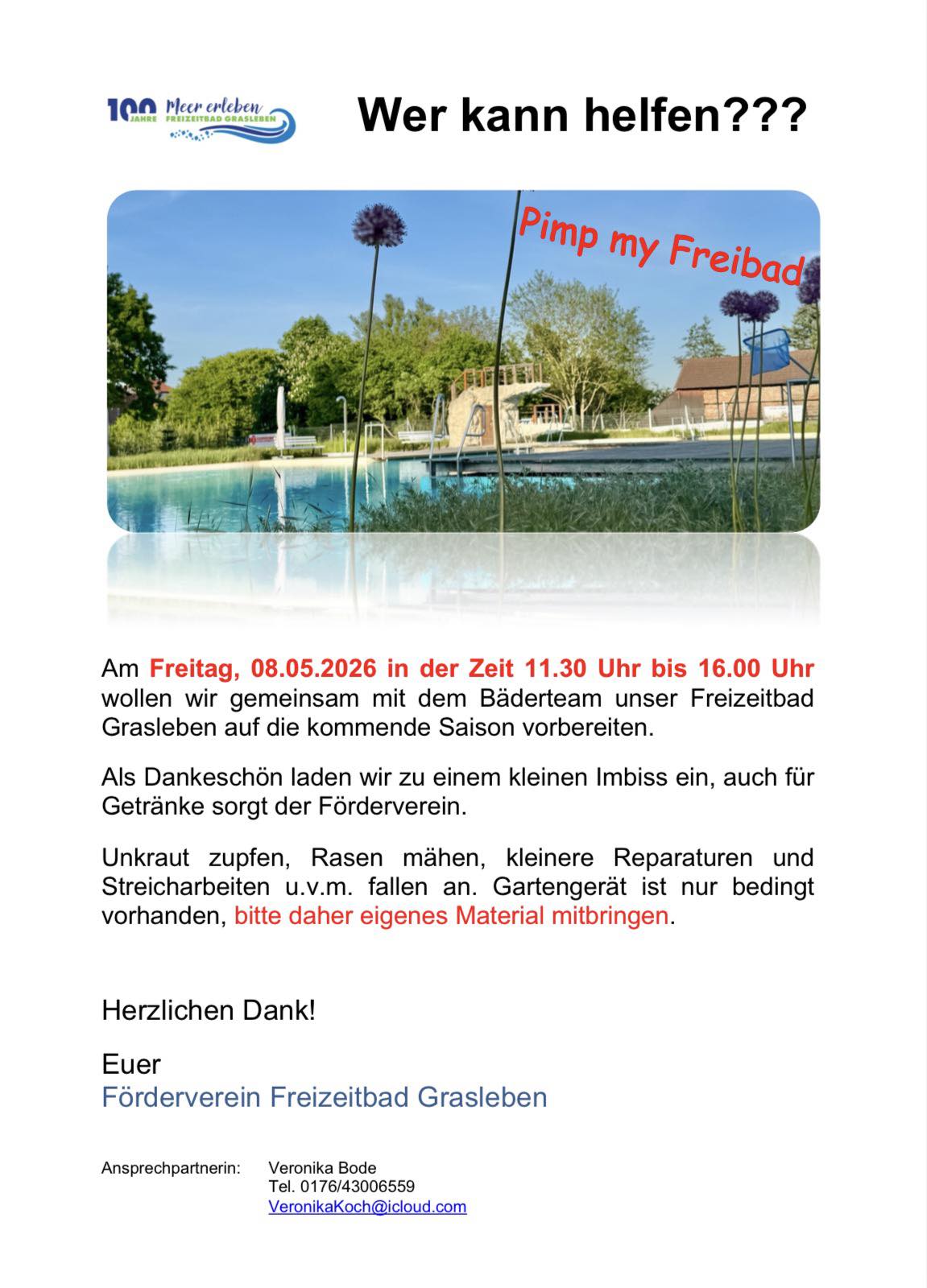 100 JAHRE Meer erleben FREIZEITBAD GRASLEBEN

Wer kann helfen???

Pimp my Freibad

Am Freitag, 08.05.2026 in der Zeit 11.30 Uhr bis 16.00 Uhr wollen wir gemeinsam mit dem Bäderteam unser Freizeitbad Grasleben auf die kommende Saison vorbereiten.

Als Dankeschön laden wir zu einem kleinen Imbiss ein, auch für Getränke sorgt der Förderverein.

Unkraut zupfen, Rasen mähen, kleinere Reparaturen und Streicharbeiten u.v.m. fallen an. Gartengerät ist nur bedingt vorhanden, bitte daher eigenes Material mitbringen.

Herzlichen Dank!

Euer
Förderverein Freizeitbad Grasleben

Ansprechpartnerin: Veronika Bode
Tel. 0176/43006559
VeronikaKoch@icloud.com